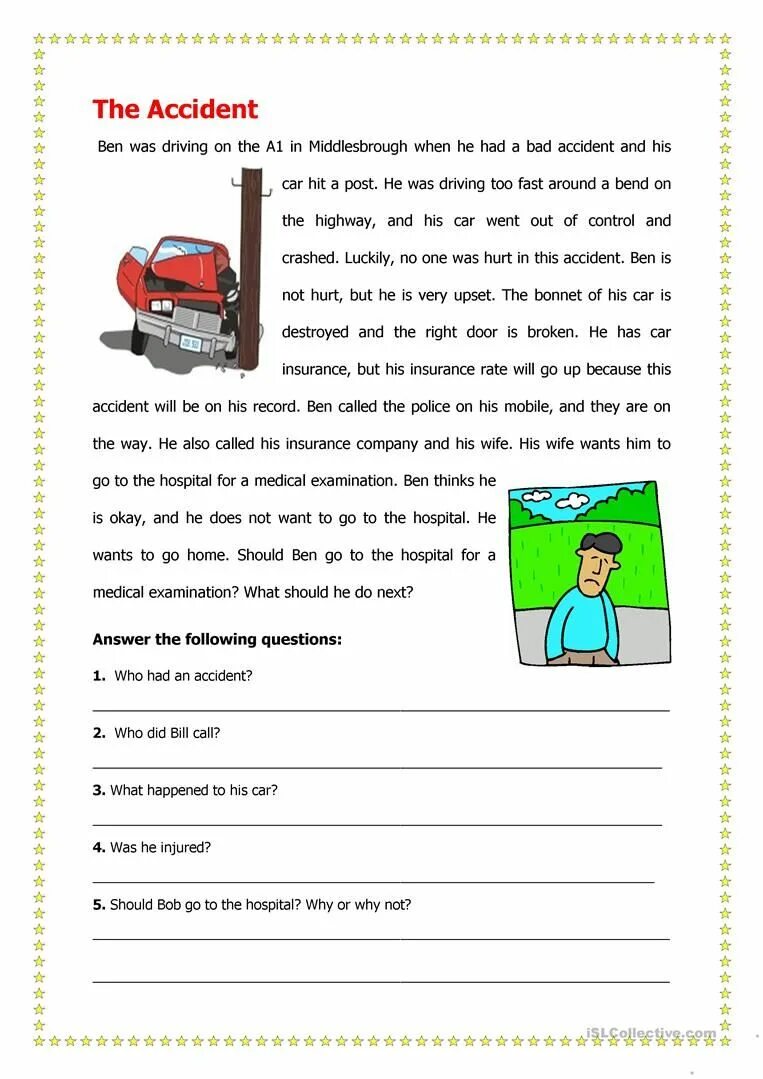 The Accident

Ben was driving on the A1 in Middlesbrough when he had a bad accident and his car hit a post. He was driving too fast around a bend on the highway, and his car went out of control and crashed. Luckily, no one was hurt in this accident. Ben is not hurt, but he is very upset. The bonnet of his car is destroyed and the right door is broken. He has car insurance, but his insurance rate will go up because this accident will be on his record. Ben called the police on his mobile, and they are on the way. He also called his insurance company and his wife. His wife wants him to go to the hospital for a medical examination. Ben thinks he is okay, and he does not want to go to the hospital. He wants to go home. Should Ben go to the hospital for a medical examination? What should he do next?

Answer the following questions:

1. Who had an accident?

2. Who did Bill call?

3. What happened to his car?

4. Was he injured?

5. Should Bob go to the hospital? Why or why not?

iSLCollective.com